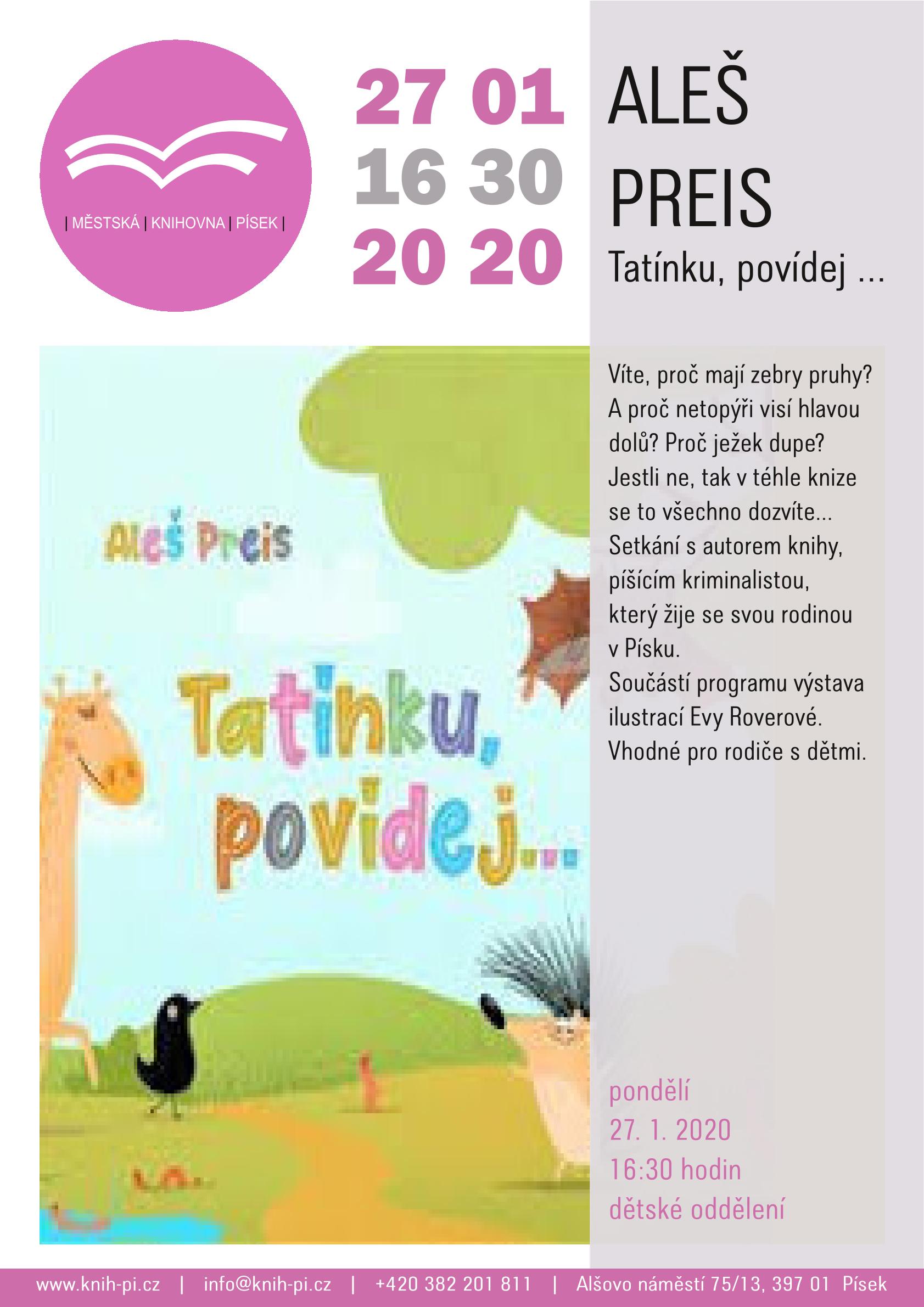 | MĚSTSKÁ | KNIHOVNA | PÍSEK |

27 01
16 30
20 20

ALEŠ
PREIS
Tatínku, povídej ...

Aleš Preis

Tatínku, povídej...

Víte, proč mají zebry pruhy? A proč netopýři visí hlavou dolů? Proč ježek dupe? Jestli ne, tak v téhle knize se to všechno dozvíte...
Setkání s autorem knihy, píšícím kriminalistou, který žije se svou rodinou v Písku.
Součástí programu výstava ilustrací Evy Roverové.
Vhodné pro rodiče s dětmi.

pondělí
27. 1. 2020
16:30 hodin
dětské oddělení

www.knih-pi.cz | info@knih-pi.cz | +420 382 201 811 | Alšovo náměstí 75/13, 397 01 Písek